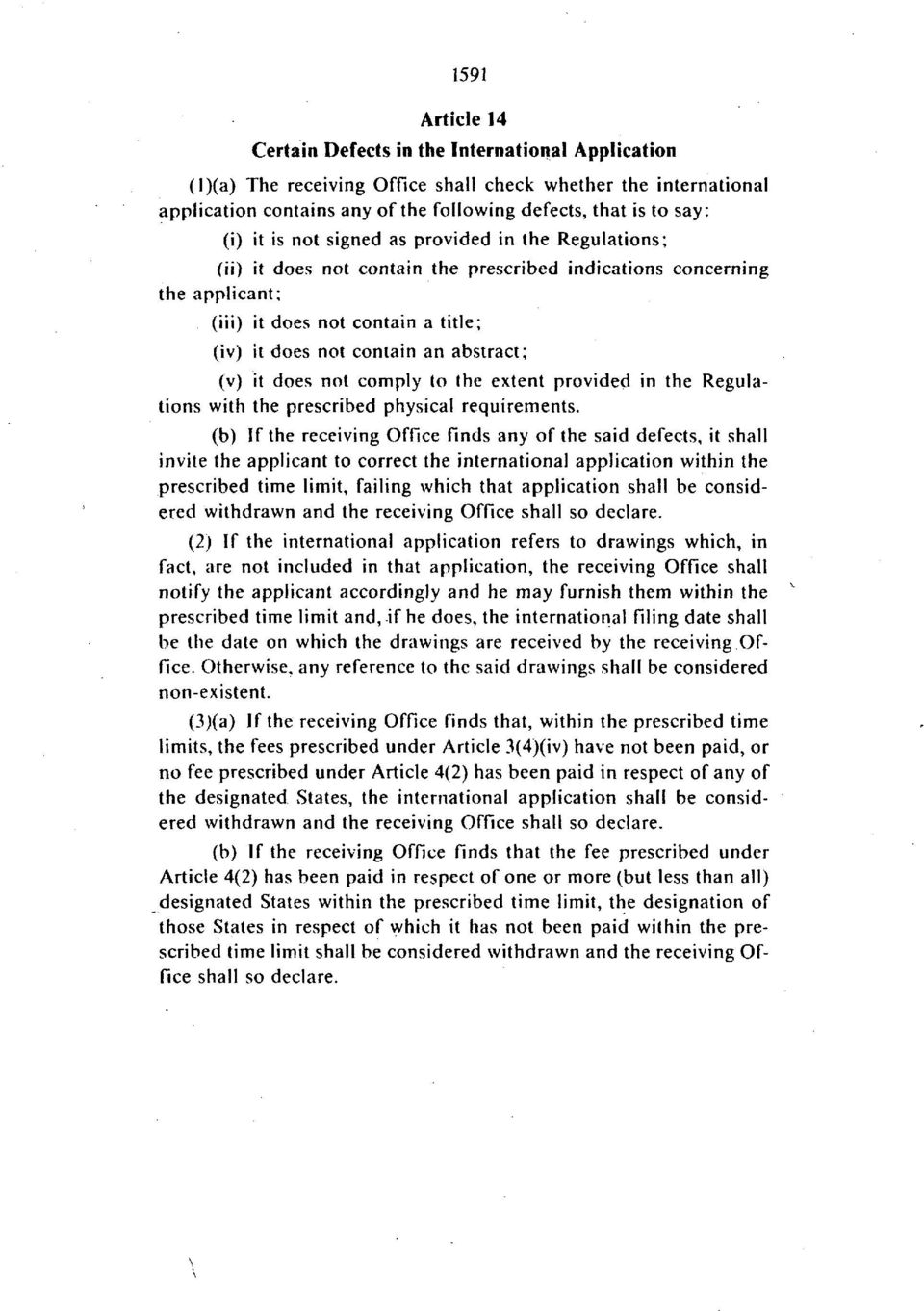 1591

Article 14

Certain Defects in the International Application

(1)(a) The receiving Office shall check whether the international application contains any of the following defects, that is to say:

(i) it is not signed as provided in the Regulations;

(ii) it does not contain the prescribed indications concerning the applicant;

(iii) it does not contain a title;

(iv) it does not contain an abstract;

(v) it does not comply to the extent provided in the Regulations with the prescribed physical requirements.

(b) If the receiving Office finds any of the said defects, it shall invite the applicant to correct the international application within the prescribed time limit, failing which that application shall be considered withdrawn and the receiving Office shall so declare.

(2) If the international application refers to drawings which, in fact, are not included in that application, the receiving Office shall notify the applicant accordingly and he may furnish them within the prescribed time limit and, if he does, the international filing date shall be the date on which the drawings are received by the receiving Office. Otherwise, any reference to the said drawings shall be considered non-existent.

(3)(a) If the receiving Office finds that, within the prescribed time limits, the fees prescribed under Article 3(4)(iv) have not been paid, or no fee prescribed under Article 4(2) has been paid in respect of any of the designated States, the international application shall be considered withdrawn and the receiving Office shall so declare.

(b) If the receiving Office finds that the fee prescribed under Article 4(2) has been paid in respect of one or more (but less than all) designated States within the prescribed time limit, the designation of those States in respect of which it has not been paid within the prescribed time limit shall be considered withdrawn and the receiving Office shall so declare.